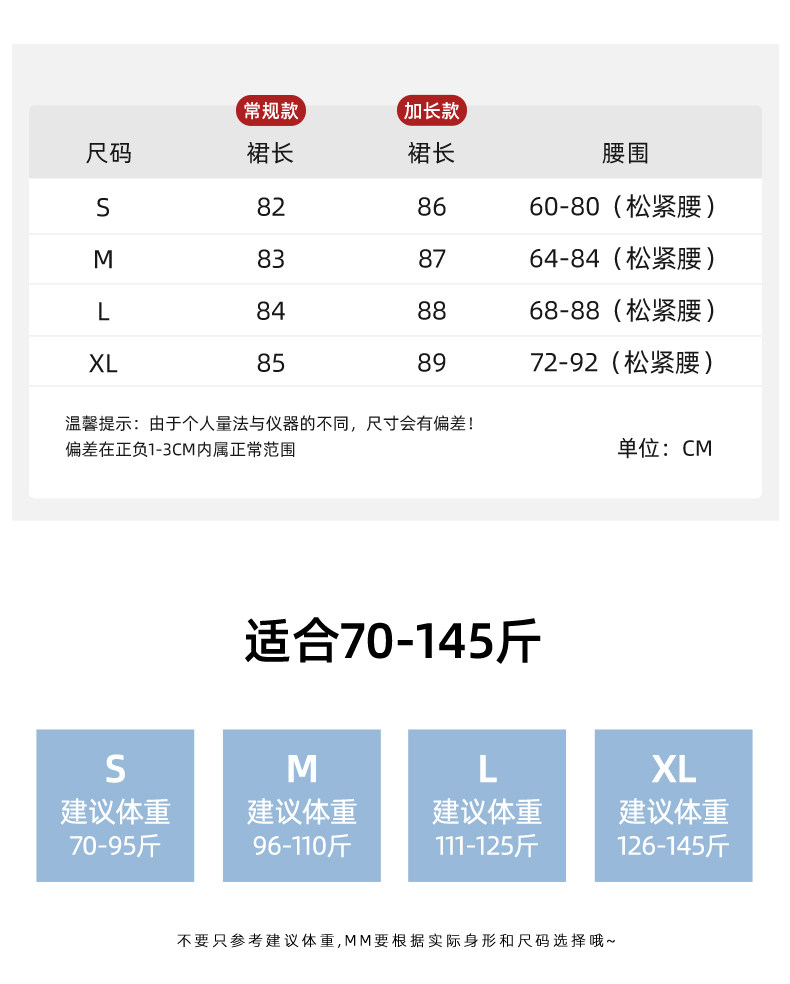 | 尺码 | 常规款 裙长 | 加长款 裙长 | 腰围 |
|---|---|---|---|
| S | 82 | 86 | 60-80（松紧腰） |
| M | 83 | 87 | 64-84（松紧腰） |
| L | 84 | 88 | 68-88（松紧腰） |
| XL | 85 | 89 | 72-92（松紧腰） |

温馨提示：由于个人量法与仪器的不同，尺寸会有偏差！
偏差在正负1-3CM内属正常范围

单位：CM

适合70-145斤

S
建议体重
70-95斤

M
建议体重
96-110斤

L
建议体重
111-125斤

XL
建议体重
126-145斤

不要只参考建议体重,MM要根据实际身形和尺码选择哦~